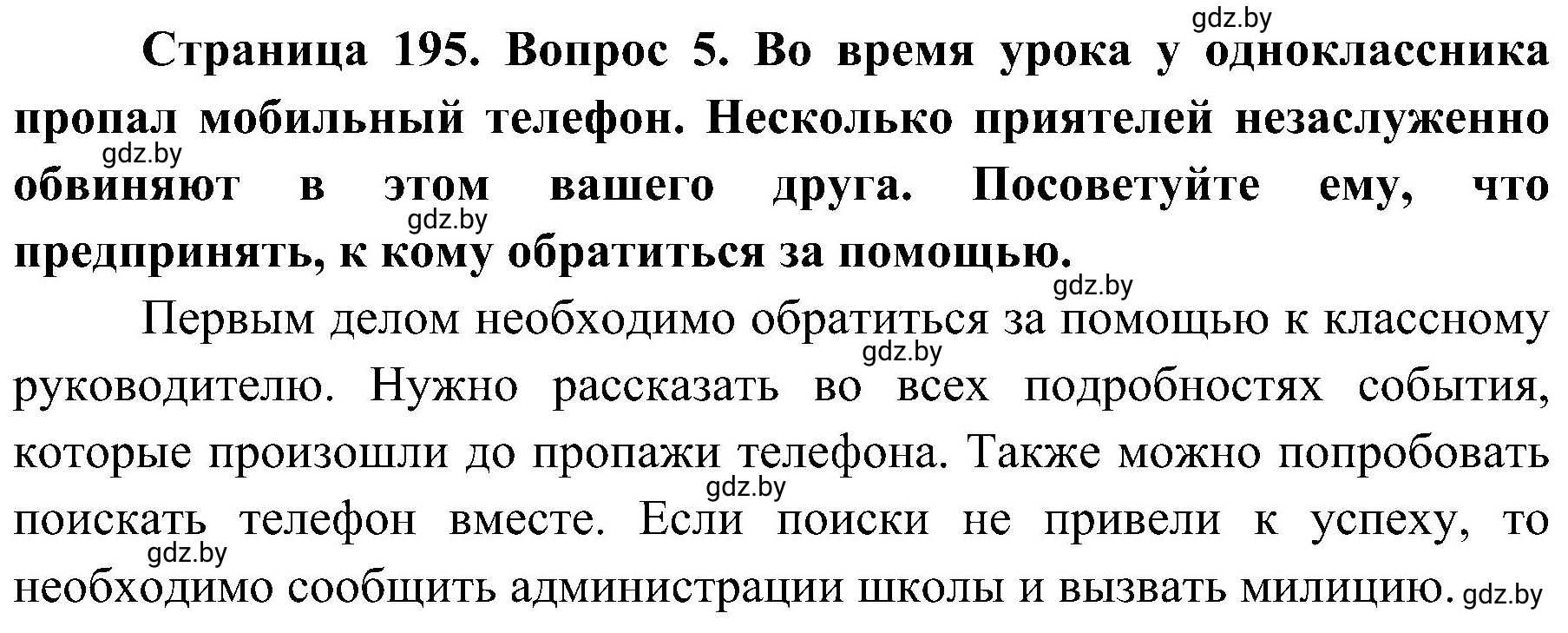 gdz.by

Страница 195. Вопрос 5. Во время урока у одноклассника пропал мобильный телефон. Несколько приятелей незаслуженно обвиняют в этом вашего друга. Посоветуйте ему, что предпринять, к кому обратиться за помощью.

gdz.by gdz.by gdz.by

Первым делом необходимо обратиться за помощью к классному руководителю. Нужно рассказать во всех подробностях события, которые произошли до пропажи телефона. Также можно попробовать поискать телефон вместе. Если поиски не привели к успеху, то необходимо сообщить администрации школы и вызвать милицию.

gdz.by gdz.by gdz.by gdz.by